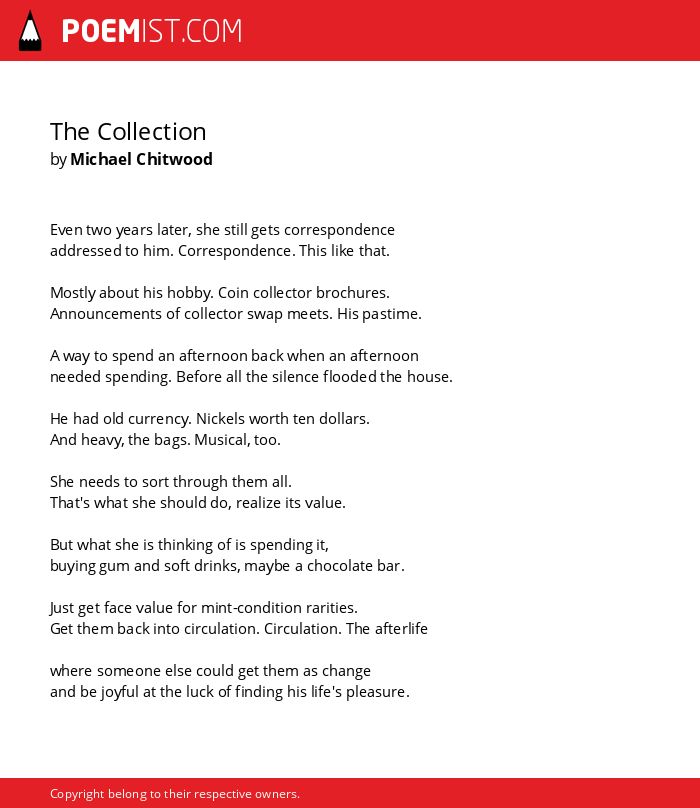 POEMIST.COM

The Collection
by Michael Chitwood

Even two years later, she still gets correspondence
addressed to him. Correspondence. This like that.

Mostly about his hobby. Coin collector brochures.
Announcements of collector swap meets. His pastime.

A way to spend an afternoon back when an afternoon
needed spending. Before all the silence flooded the house.

He had old currency. Nickels worth ten dollars.
And heavy, the bags. Musical, too.

She needs to sort through them all.
That's what she should do, realize its value.

But what she is thinking of is spending it,
buying gum and soft drinks, maybe a chocolate bar.

Just get face value for mint-condition rarities.
Get them back into circulation. Circulation. The afterlife

where someone else could get them as change
and be joyful at the luck of finding his life's pleasure.

Copyright belong to their respective owners.